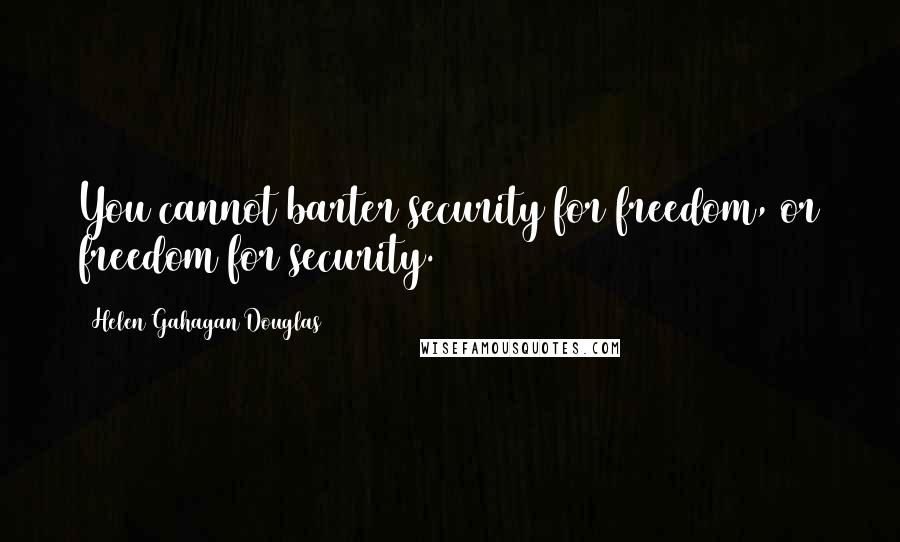 You cannot barter security for freedom, or freedom for security.

Helen Gahagan Douglas

WISEFAMOUSQUOTES.COM